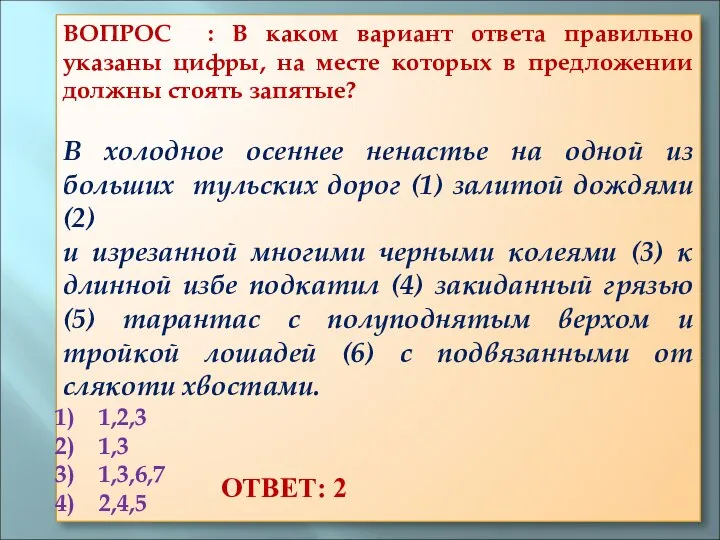 ВОПРОС : В каком вариант ответа правильно указаны цифры, на месте которых в предложении должны стоять запятые?

В холодное осеннее ненастье на одной из больших тульских дорог (1) залитой дождями (2)
и изрезанной многими черными колеями (3) к длинной избе подкатил (4) закиданный грязью (5) тарантас с полуподнятым верхом и тройкой лошадей (6) с подвязанными от слякоти хвостами.

1) 1,2,3
2) 1,3
3) 1,3,6,7
4) 2,4,5

ОТВЕТ: 2